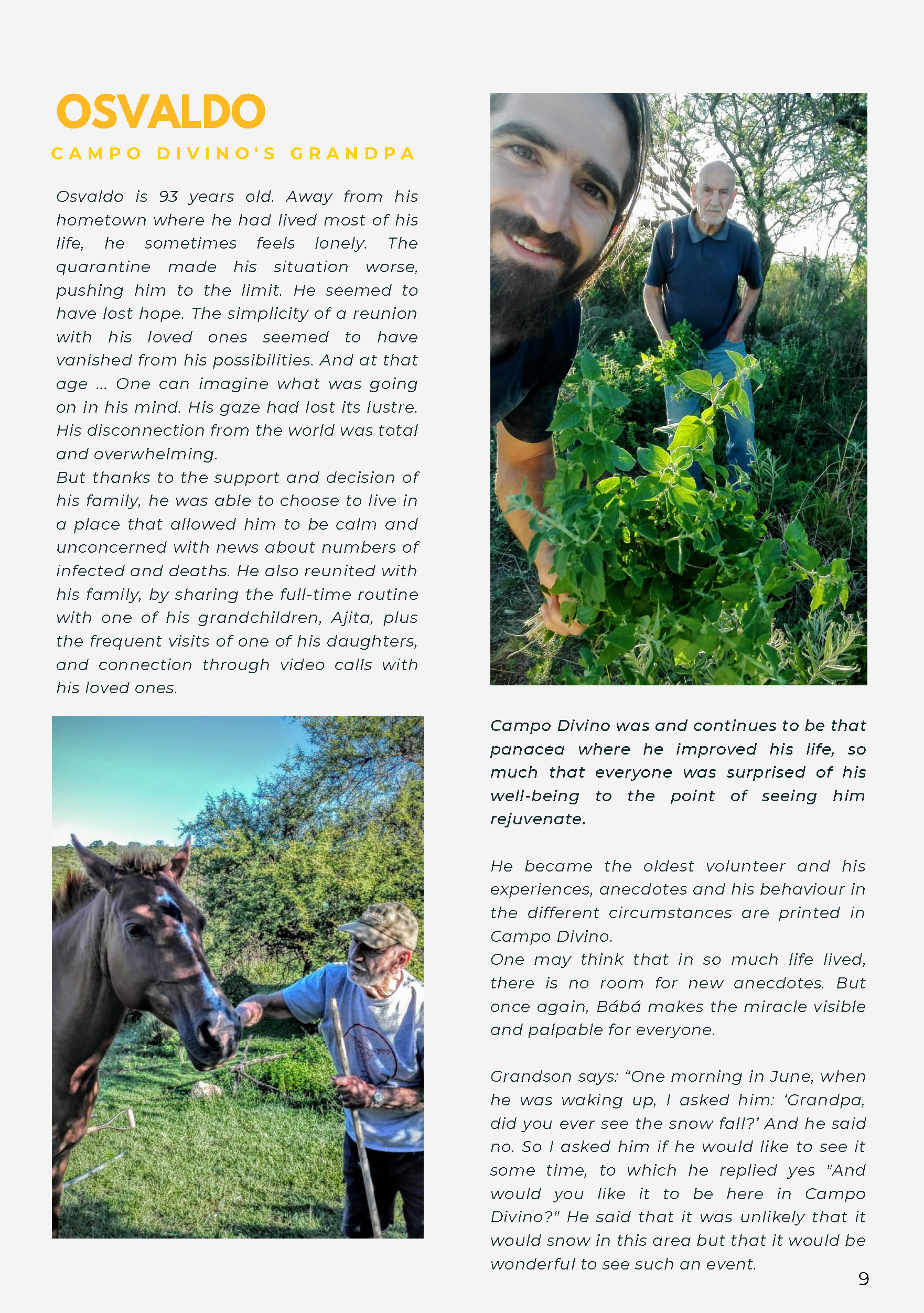 OSVALDO

CAMPO DIVINO'S GRANDPA

Osvaldo is 93 years old. Away from his hometown where he had lived most of his life, he sometimes feels lonely. The quarantine made his situation worse, pushing him to the limit. He seemed to have lost hope. The simplicity of a reunion with his loved ones seemed to have vanished from his possibilities. And at that age ... One can imagine what was going on in his mind. His gaze had lost its lustre. His disconnection from the world was total and overwhelming.
But thanks to the support and decision of his family, he was able to choose to live in a place that allowed him to be calm and unconcerned with news about numbers of infected and deaths. He also reunited with his family, by sharing the full-time routine with one of his grandchildren, Ajita, plus the frequent visits of one of his daughters, and connection through video calls with his loved ones.

Campo Divino was and continues to be that panacea where he improved his life, so much that everyone was surprised of his well-being to the point of seeing him rejuvenate.

He became the oldest volunteer and his experiences, anecdotes and his behaviour in the different circumstances are printed in Campo Divino.
One may think that in so much life lived, there is no room for new anecdotes. But once again, Bábá makes the miracle visible and palpable for everyone.

Grandson says: “One morning in June, when he was waking up, I asked him: ‘Grandpa, did you ever see the snow fall?’ And he said no. So I asked him if he would like to see it some time, to which he replied yes "And would you like it to be here in Campo Divino?" He said that it was unlikely that it would snow in this area but that it would be wonderful to see such an event.

9